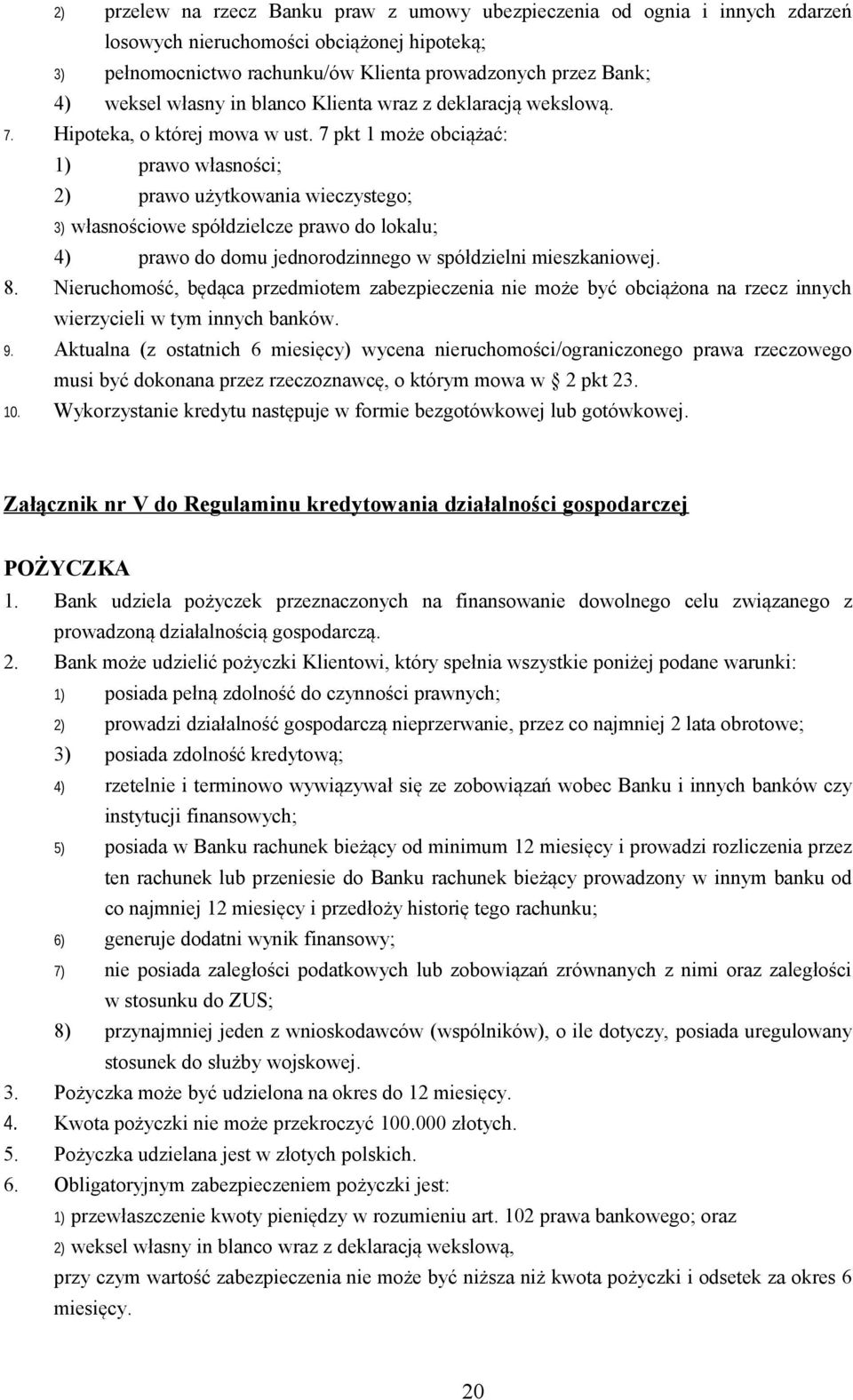 2) przelew na rzecz Banku praw z umowy ubezpieczenia od ognia i innych zdarzeń losowych nieruchomości obciążonej hipoteką;
3) pełnomocnictwo rachunku/ów Klienta prowadzonych przez Bank;
4) weksel własny in blanco Klienta wraz z deklaracją wekslową.
7. Hipoteka, o której mowa w ust. 7 pkt 1 może obciążać:
1) prawo własności;
2) prawo użytkowania wieczystego;
3) własnościowe spółdzielcze prawo do lokalu;
4) prawo do domu jednorodzinnego w spółdzielni mieszkaniowej.
8. Nieruchomość, będąca przedmiotem zabezpieczenia nie może być obciążona na rzecz innych wierzycieli w tym innych banków.
9. Aktualna (z ostatnich 6 miesięcy) wycena nieruchomości/ograniczonego prawa rzeczowego musi być dokonana przez rzeczoznawcę, o którym mowa w 2 pkt 23.
10. Wykorzystanie kredytu następuje w formie bezgotówkowej lub gotówkowej.

Załącznik nr V do Regulaminu kredytowania działalności gospodarczej

POŻYCZKA
1. Bank udziela pożyczek przeznaczonych na finansowanie dowolnego celu związanego z prowadzoną działalnością gospodarczą.
2. Bank może udzielić pożyczki Klientowi, który spełnia wszystkie poniżej podane warunki:
1) posiada pełną zdolność do czynności prawnych;
2) prowadzi działalność gospodarczą nieprzerwanie, przez co najmniej 2 lata obrotowe;
3) posiada zdolność kredytową;
4) rzetelnie i terminowo wywiązywał się ze zobowiązań wobec Banku i innych banków czy instytucji finansowych;
5) posiada w Banku rachunek bieżący od minimum 12 miesięcy i prowadzi rozliczenia przez ten rachunek lub przeniesie do Banku rachunek bieżący prowadzony w innym banku od co najmniej 12 miesięcy i przedłoży historię tego rachunku;
6) generuje dodatni wynik finansowy;
7) nie posiada zaległości podatkowych lub zobowiązań zrównanych z nimi oraz zaległości w stosunku do ZUS;
8) przynajmniej jeden z wnioskodawców (wspólników), o ile dotyczy, posiada uregulowany stosunek do służby wojskowej.
3. Pożyczka może być udzielona na okres do 12 miesięcy.
4. Kwota pożyczki nie może przekroczyć 100.000 złotych.
5. Pożyczka udzielana jest w złotych polskich.
6. Obligatoryjnym zabezpieczeniem pożyczki jest:
1) przewłaszczenie kwoty pieniędzy w rozumieniu art. 102 prawa bankowego; oraz
2) weksel własny in blanco wraz z deklaracją wekslową,
przy czym wartość zabezpieczenia nie może być niższa niż kwota pożyczki i odsetek za okres 6 miesięcy.

20